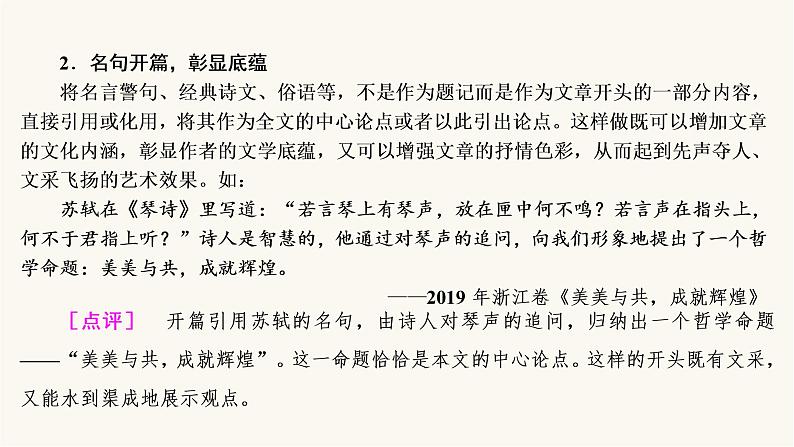 2．名句开篇，彰显底蕴

将名言警句、经典诗文、俗语等，不是作为题记而是作为文章开头的一部分内容，直接引用或化用，将其作为全文的中心论点或者以此引出论点。这样做既可以增加文章的文化内涵，彰显作者的文学底蕴，又可以增强文章的抒情色彩，从而起到先声夺人、文采飞扬的艺术效果。如：

苏轼在《琴诗》里写道：“若言琴上有琴声，放在匣中何不鸣？若言声在指头上，何不于君指上听？”诗人是智慧的，他通过对琴声的追问，向我们形象地提出了一个哲学命题：美美与共，成就辉煌。

——2019 年浙江卷《美美与共，成就辉煌》

［点评］　开篇引用苏轼的名句，由诗人对琴声的追问，归纳出一个哲学命题——“美美与共，成就辉煌”。这一命题恰恰是本文的中心论点。这样的开头既有文采，又能水到渠成地展示观点。